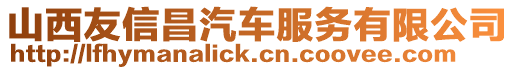 山西友信昌汽车服务有限公司
http://lfhymanalick.cn.coovee.com